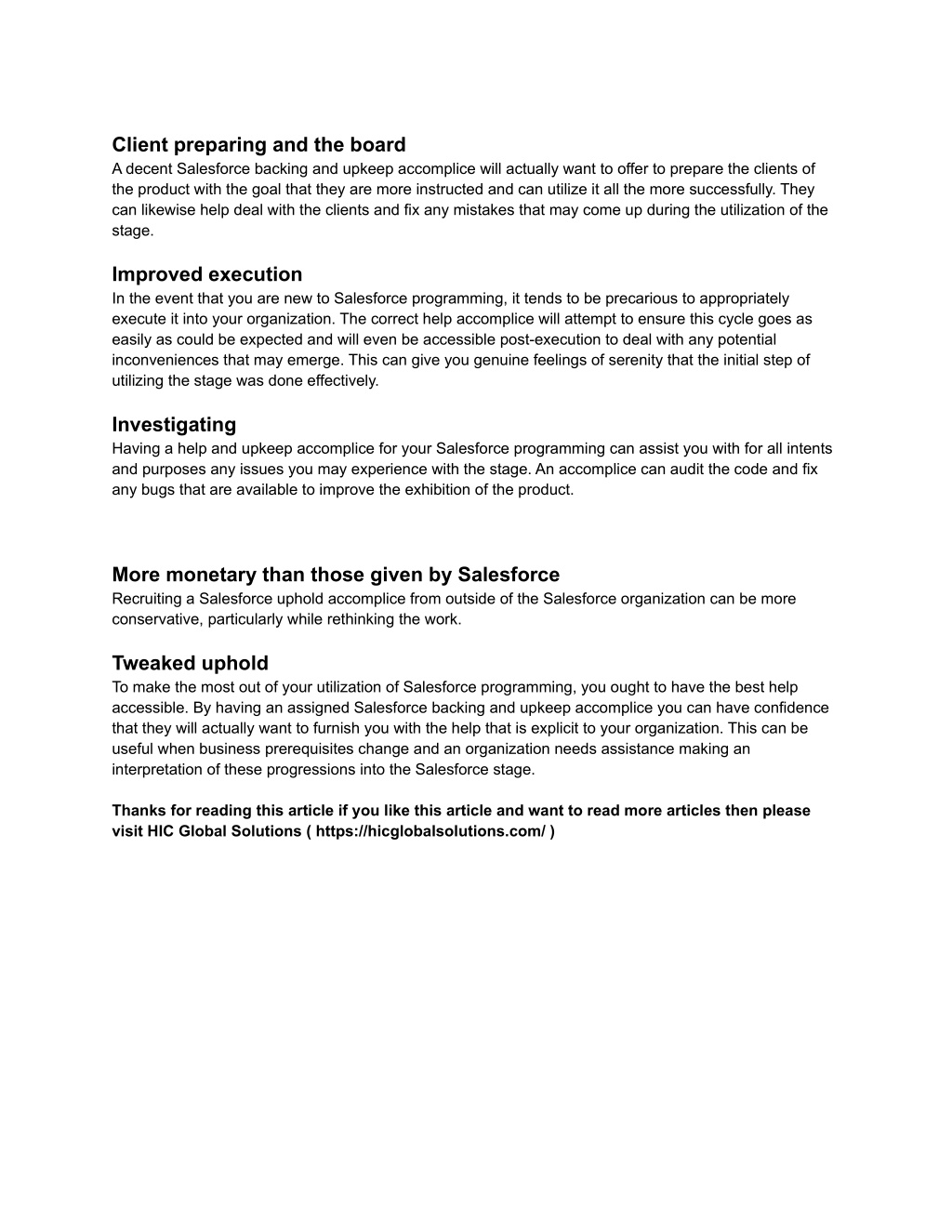 Client preparing and the board
A decent Salesforce backing and upkeep accomplice will actually want to offer to prepare the clients of the product with the goal that they are more instructed and can utilize it all the more successfully. They can likewise help deal with the clients and fix any mistakes that may come up during the utilization of the stage.

Improved execution
In the event that you are new to Salesforce programming, it tends to be precarious to appropriately execute it into your organization. The correct help accomplice will attempt to ensure this cycle goes as easily as could be expected and will even be accessible post-execution to deal with any potential inconveniences that may emerge. This can give you genuine feelings of serenity that the initial step of utilizing the stage was done effectively.

Investigating
Having a help and upkeep accomplice for your Salesforce programming can assist you with for all intents and purposes any issues you may experience with the stage. An accomplice can audit the code and fix any bugs that are available to improve the exhibition of the product.

More monetary than those given by Salesforce
Recruiting a Salesforce uphold accomplice from outside of the Salesforce organization can be more conservative, particularly while rethinking the work.

Tweaked uphold
To make the most out of your utilization of Salesforce programming, you ought to have the best help accessible. By having an assigned Salesforce backing and upkeep accomplice you can have confidence that they will actually want to furnish you with the help that is explicit to your organization. This can be useful when business prerequisites change and an organization needs assistance making an interpretation of these progressions into the Salesforce stage.

Thanks for reading this article if you like this article and want to read more articles then please visit HIC Global Solutions ( https://hicglobalsolutions.com/ )